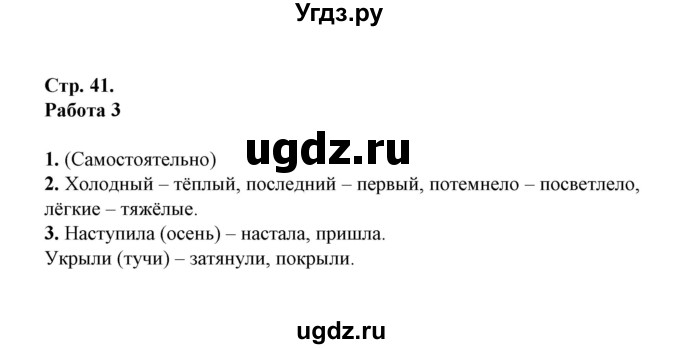 Угдз.ру

Стр. 41.
Работа 3

ugdz.ru

1. (Самостоятельно)
2. Холодный – тёплый, последний – первый, потемнело – посветлело, лёгкие – тяжёлые.
3. Наступила (осень) – настала, пришла.
Укрыли (тучи) – затянули, покрыли.

ugdz.ru